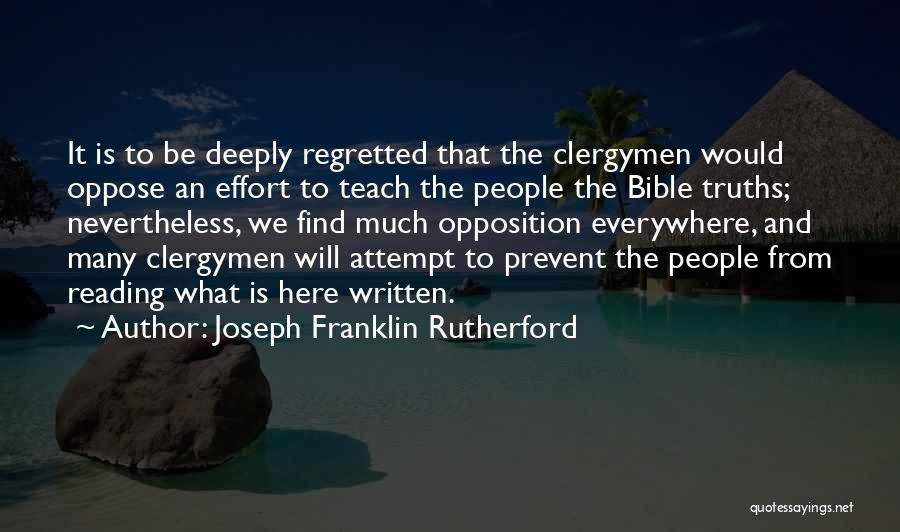 It is to be deeply regretted that the clergymen would oppose an effort to teach the people the Bible truths; nevertheless, we find much opposition everywhere, and many clergymen will attempt to prevent the people from reading what is here written.

~ Author: Joseph Franklin Rutherford

quotessayings.net